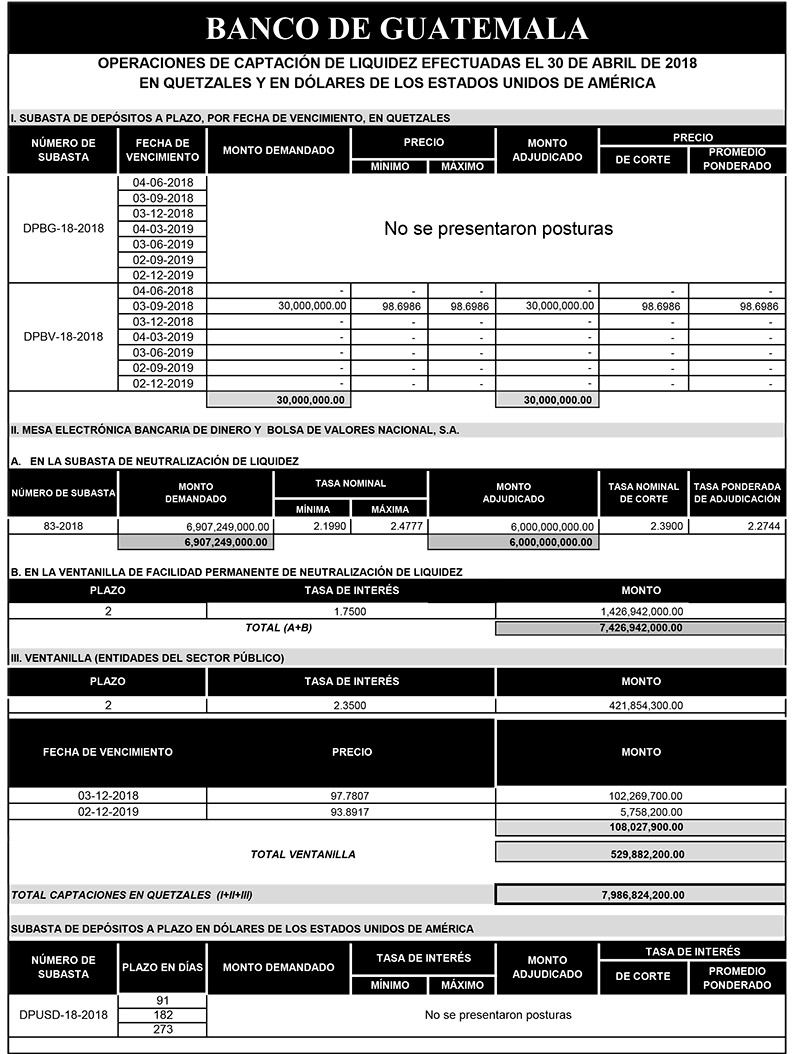 BANCO DE GUATEMALA

OPERACIONES DE CAPTACIÓN DE LIQUIDEZ EFECTUADAS EL 30 DE ABRIL DE 2018 EN QUETZALES Y EN DÓLARES DE LOS ESTADOS UNIDOS DE AMÉRICA

I. SUBASTA DE DEPÓSITOS A PLAZO, POR FECHA DE VENCIMIENTO, EN QUETZALES

| NÚMERO DE SUBASTA | FECHA DE VENCIMIENTO | MONTO DEMANDADO | PRECIO MÍNIMO | PRECIO MÁXIMO | MONTO ADJUDICADO | PRECIO DE CORTE | PRECIO PROMEDIO PONDERADO |
|---|---|---|---|---|---|---|---|
| DPBG-18-2018 | 04-06-2018 | No se presentaron posturas | | | | | |
| | 03-09-2018 | | | | | | |
| | 03-12-2018 | | | | | | |
| | 04-03-2019 | | | | | | |
| | 03-06-2019 | | | | | | |
| | 02-09-2019 | | | | | | |
| | 02-12-2019 | | | | | | |
| DPBV-18-2018 | 04-06-2018 | - | - | - | - | - | - |
| | 03-09-2018 | 30,000,000.00 | 98.6986 | 98.6986 | 30,000,000.00 | 98.6986 | 98.6986 |
| | 03-12-2018 | - | - | - | - | - | - |
| | 04-03-2019 | - | - | - | - | - | - |
| | 03-06-2019 | - | - | - | - | - | - |
| | 02-09-2019 | - | - | - | - | - | - |
| | 02-12-2019 | - | - | - | - | - | - |
| | | 30,000,000.00 | | | 30,000,000.00 | | |

II. MESA ELECTRÓNICA BANCARIA DE DINERO Y BOLSA DE VALORES NACIONAL, S.A.

A. EN LA SUBASTA DE NEUTRALIZACIÓN DE LIQUIDEZ

| NÚMERO DE SUBASTA | MONTO DEMANDADO | TASA NOMINAL MÍNIMA | TASA NOMINAL MÁXIMA | MONTO ADJUDICADO | TASA NOMINAL DE CORTE | TASA PONDERADA DE ADJUDICACIÓN |
|---|---|---|---|---|---|---|
| 83-2018 | 6,907,249,000.00 | 2.1990 | 2.4777 | 6,000,000,000.00 | 2.3900 | 2.2744 |
| | 6,907,249,000.00 | | | 6,000,000,000.00 | | |

B. EN LA VENTANILLA DE FACILIDAD PERMANENTE DE NEUTRALIZACIÓN DE LIQUIDEZ

| PLAZO | TASA DE INTERÉS | MONTO |
|---|---|---|
| 2 | 1.7500 | 1,426,942,000.00 |
| | TOTAL (A+B) | 7,426,942,000.00 |

III. VENTANILLA (ENTIDADES DEL SECTOR PÚBLICO)

| PLAZO | TASA DE INTERÉS | MONTO |
|---|---|---|
| 2 | 2.3500 | 421,854,300.00 |

| FECHA DE VENCIMIENTO | PRECIO | MONTO |
|---|---|---|
| 03-12-2018 | 97.7807 | 102,269,700.00 |
| 02-12-2019 | 93.8917 | 5,758,200.00 |
| | | 108,027,900.00 |
| | TOTAL VENTANILLA | 529,882,200.00 |

TOTAL CAPTACIONES EN QUETZALES (I+II+III) 7,986,824,200.00

SUBASTA DE DEPÓSITOS A PLAZO EN DÓLARES DE LOS ESTADOS UNIDOS DE AMÉRICA

| NÚMERO DE SUBASTA | PLAZO EN DÍAS | MONTO DEMANDADO | TASA DE INTERÉS MÍNIMO | TASA DE INTERÉS MÁXIMO | MONTO ADJUDICADO | TASA DE INTERÉS DE CORTE | TASA DE INTERÉS PROMEDIO PONDERADO |
|---|---|---|---|---|---|---|---|
| DPUSD-18-2018 | 91 | No se presentaron posturas | | | | | |
| | 182 | | | | | | |
| | 273 | | | | | | |